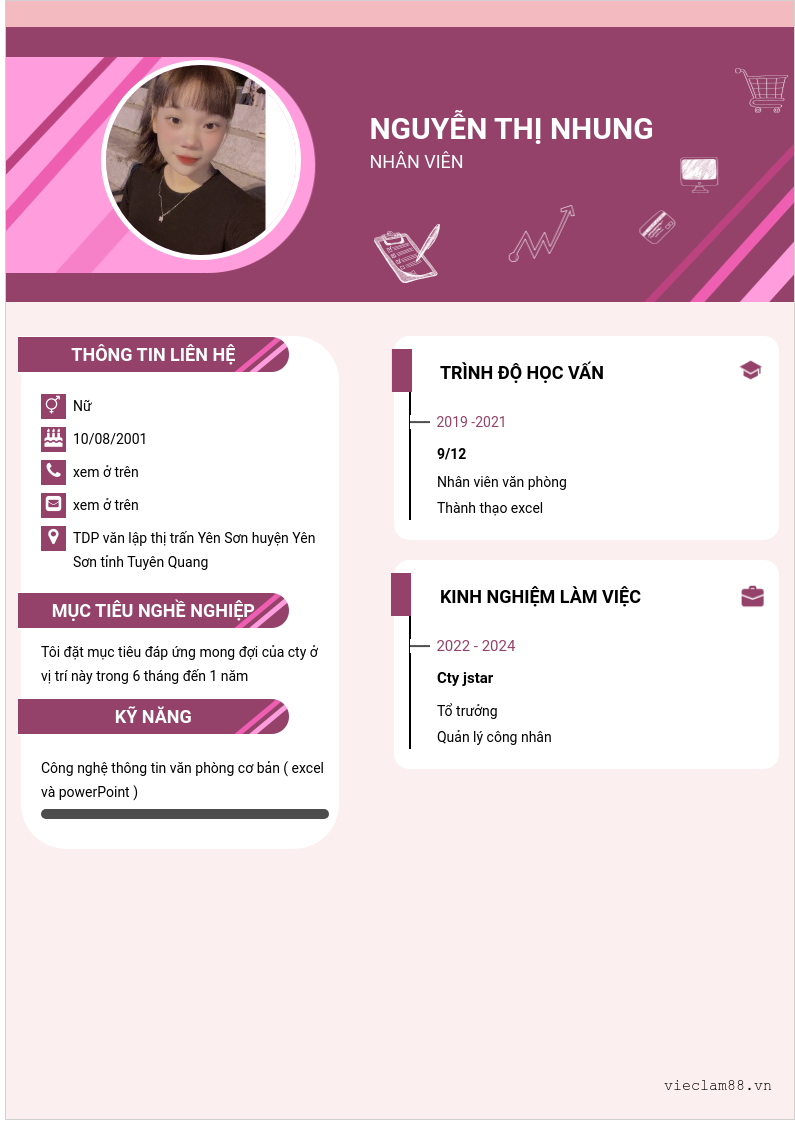 NGUYỄN THỊ NHUNG
NHÂN VIÊN

THÔNG TIN LIÊN HỆ

Nữ

10/08/2001

xem ở trên

xem ở trên

TDP văn lập thị trấn Yên Sơn huyện Yên Sơn tỉnh Tuyên Quang

MỤC TIÊU NGHỀ NGHIỆP

Tôi đặt mục tiêu đáp ứng mong đợi của cty ở vị trí này trong 6 tháng đến 1 năm

KỸ NĂNG

Công nghệ thông tin văn phòng cơ bản ( excel và powerPoint )

TRÌNH ĐỘ HỌC VẤN

2019 -2021

9/12

Nhân viên văn phòng

Thành thạo excel

KINH NGHIỆM LÀM VIỆC

2022 - 2024

Cty jstar

Tổ trưởng

Quản lý công nhân

vieclam88.vn